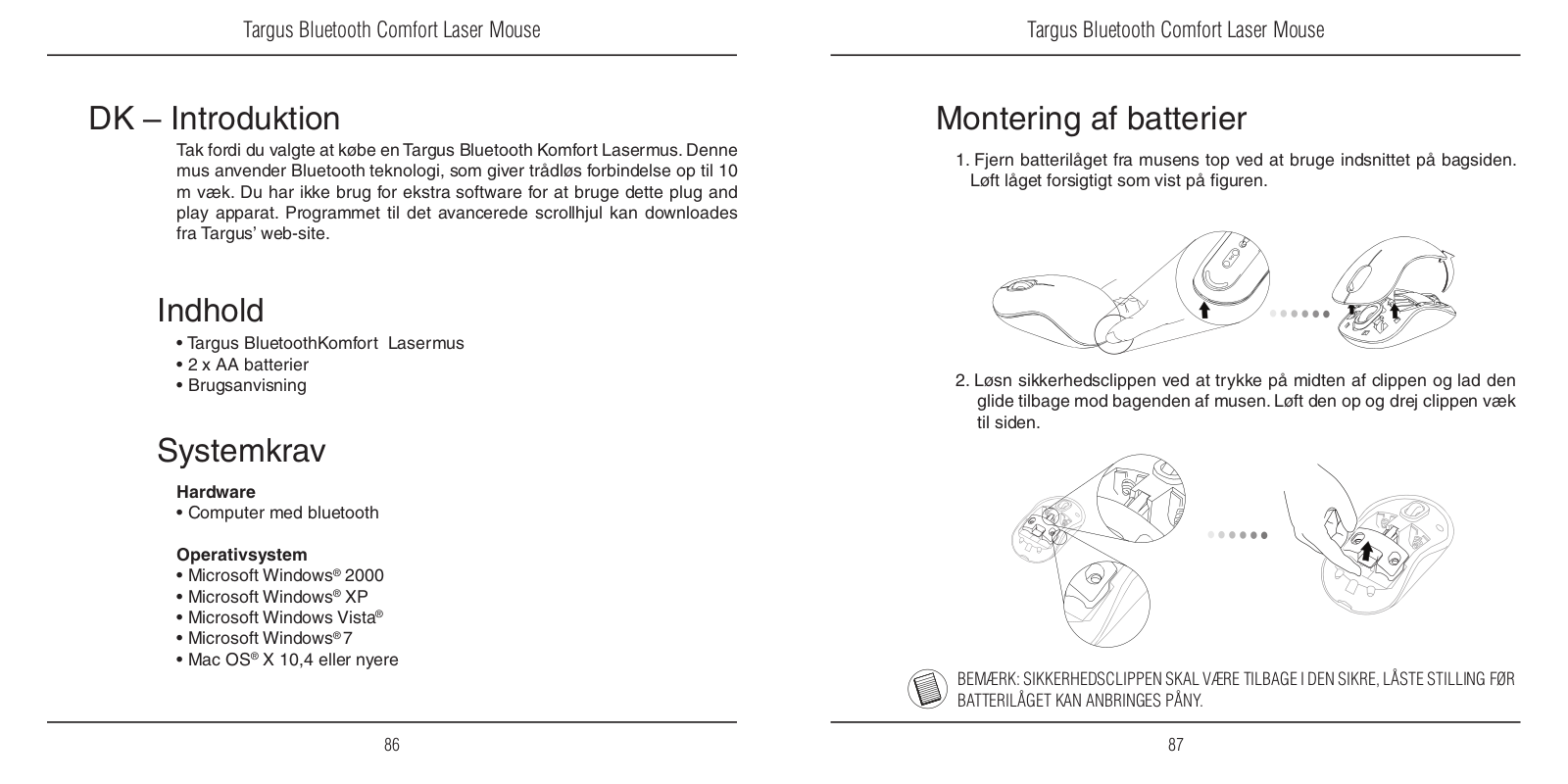 Targus Bluetooth Comfort Laser Mouse

DK – Introduktion

Tak fordi du valgte at købe en Targus Bluetooth Komfort Lasermus. Denne mus anvender Bluetooth teknologi, som giver trådløs forbindelse op til 10 m væk. Du har ikke brug for ekstra software for at bruge dette plug and play apparat. Programmet til det avancerede scrollhjul kan downloades fra Targus' web-site.

Indhold

• Targus BluetoothKomfort Lasermus
• 2 x AA batterier
• Brugsanvisning

Systemkrav

Hardware
• Computer med bluetooth

Operativsystem
• Microsoft Windows® 2000
• Microsoft Windows® XP
• Microsoft Windows Vista®
• Microsoft Windows® 7
• Mac OS® X 10,4 eller nyere

86

Targus Bluetooth Comfort Laser Mouse

Montering af batterier

1. Fjern batterilåget fra musens top ved at bruge indsnittet på bagsiden. Løft låget forsigtigt som vist på figuren.

2. Løsn sikkerhedsclippen ved at trykke på midten af clippen og lad den glide tilbage mod bagenden af musen. Løft den op og drej clippen væk til siden.

BEMÆRK: SIKKERHEDSCLIPPEN SKAL VÆRE TILBAGE I DEN SIKRE, LÅSTE STILLING FØR BATTERILÅGET KAN ANBRINGES PÅNY.

87